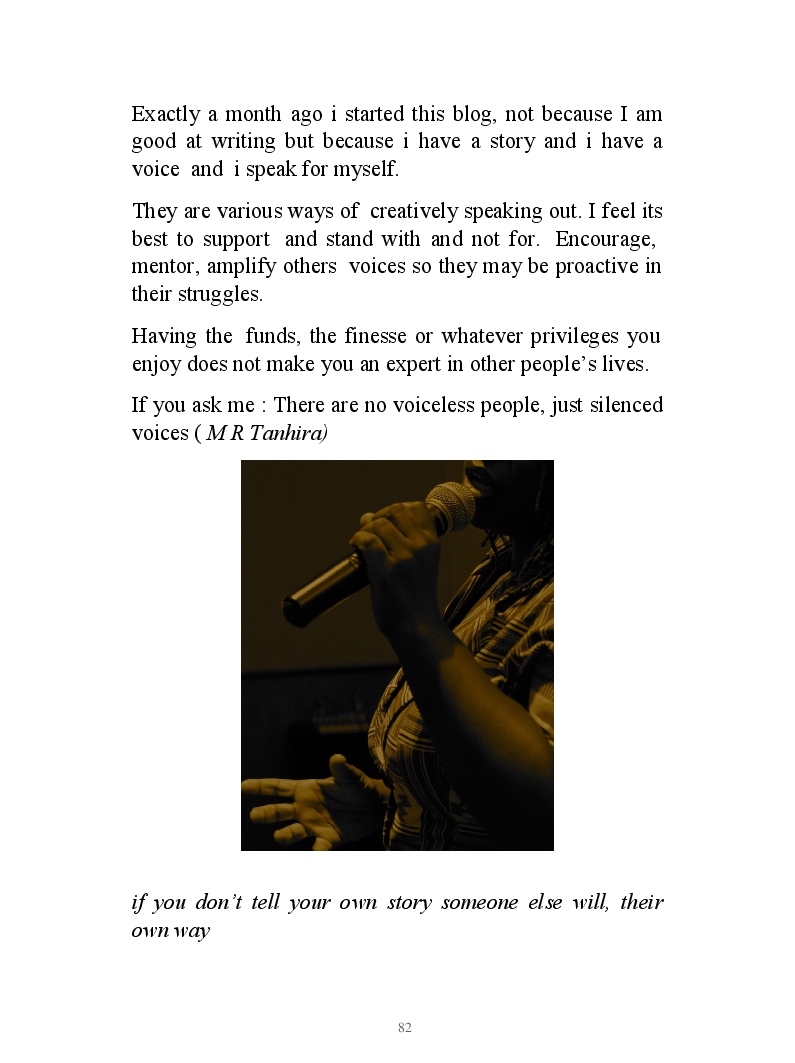 Exactly a month ago i started this blog, not because I am good at writing but because i have a story and i have a voice and i speak for myself.

They are various ways of creatively speaking out. I feel its best to support and stand with and not for. Encourage, mentor, amplify others voices so they may be proactive in their struggles.

Having the funds, the finesse or whatever privileges you enjoy does not make you an expert in other people's lives.

If you ask me : There are no voiceless people, just silenced voices ( M R Tanhira)

if you don't tell your own story someone else will, their own way

82